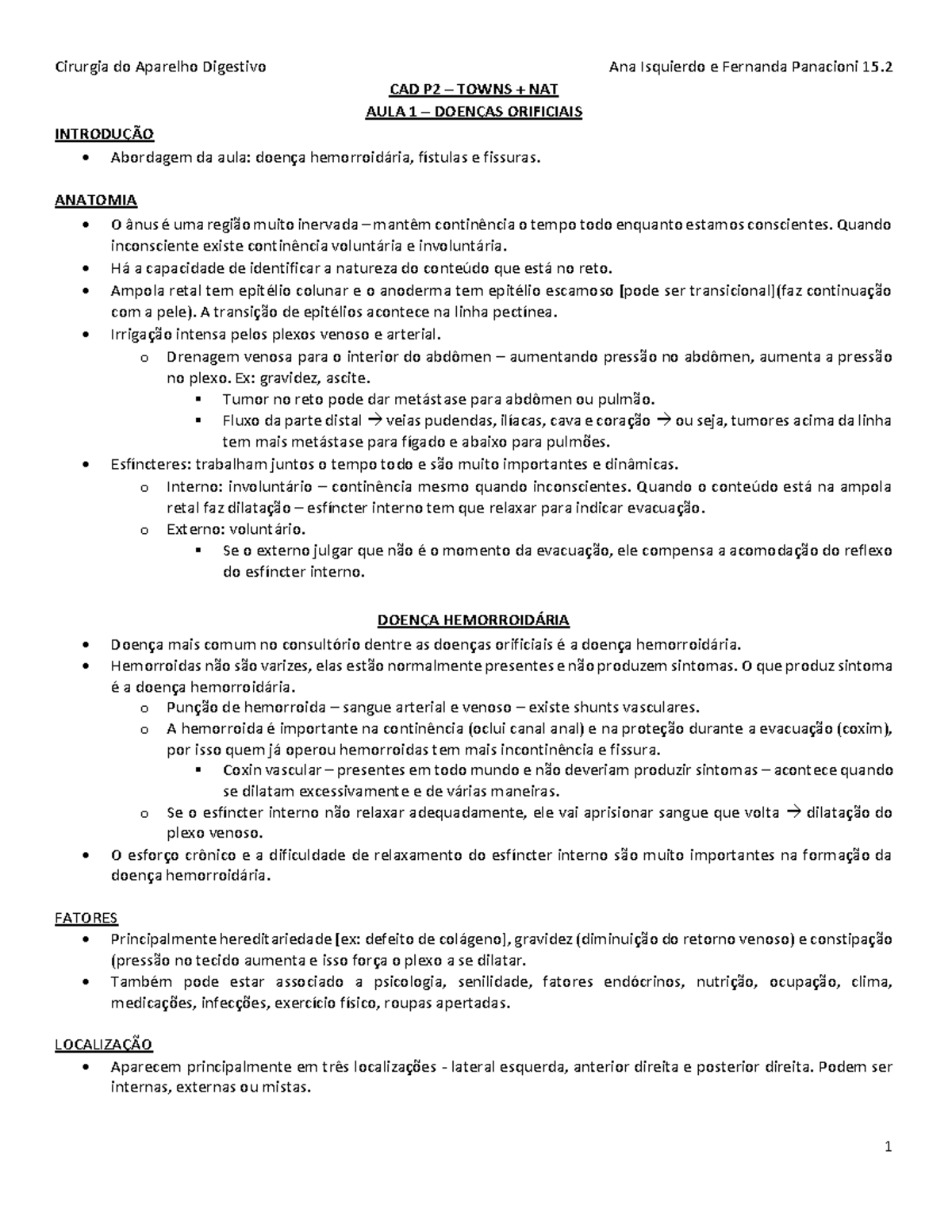 Cirurgia do Aparelho Digestivo Ana Isquierdo e Fernanda Panacioni 15.2

CAD P2 – TOWNS + NAT
AULA 1 – DOENÇAS ORIFICIAIS

INTRODUÇÃO
• Abordagem da aula: doença hemorroidária, fístulas e fissuras.

ANATOMIA
• O ânus é uma região muito inervada – mantêm continência o tempo todo enquanto estamos conscientes. Quando inconsciente existe continência voluntária e involuntária.
• Há a capacidade de identificar a natureza do conteúdo que está no reto.
• Ampola retal tem epitélio colunar e o anoderma tem epitélio escamoso [pode ser transicional](faz continuação com a pele). A transição de epitélios acontece na linha pectínea.
• Irrigação intensa pelos plexos venoso e arterial.
o Drenagem venosa para o interior do abdômen – aumentando pressão no abdômen, aumenta a pressão no plexo. Ex: gravidez, ascite.
▪ Tumor no reto pode dar metástase para abdômen ou pulmão.
▪ Fluxo da parte distal → veias pudendas, ilíacas, cava e coração → ou seja, tumores acima da linha tem mais metástase para fígado e abaixo para pulmões.
• Esfíncteres: trabalham juntos o tempo todo e são muito importantes e dinâmicas.
o Interno: involuntário – continência mesmo quando inconscientes. Quando o conteúdo está na ampola retal faz dilatação – esfíncter interno tem que relaxar para indicar evacuação.
o Externo: voluntário.
▪ Se o externo julgar que não é o momento da evacuação, ele compensa a acomodação do reflexo do esfíncter interno.

DOENÇA HEMORROIDÁRIA
• Doença mais comum no consultório dentre as doenças orificiais é a doença hemorroidária.
• Hemorroidas não são varizes, elas estão normalmente presentes e não produzem sintomas. O que produz sintoma é a doença hemorroidária.
o Punção de hemorroida – sangue arterial e venoso – existe shunts vasculares.
o A hemorroida é importante na continência (oclui canal anal) e na proteção durante a evacuação (coxim), por isso quem já operou hemorroidas tem mais incontinência e fissura.
▪ Coxin vascular – presentes em todo mundo e não deveriam produzir sintomas – acontece quando se dilatam excessivamente e de várias maneiras.
o Se o esfíncter interno não relaxar adequadamente, ele vai aprisionar sangue que volta → dilatação do plexo venoso.
• O esforço crônico e a dificuldade de relaxamento do esfíncter interno são muito importantes na formação da doença hemorroidária.

FATORES
• Principalmente hereditariedade [ex: defeito de colágeno], gravidez (diminuição do retorno venoso) e constipação (pressão no tecido aumenta e isso força o plexo a se dilatar.
• Também pode estar associado a psicologia, senilidade, fatores endócrinos, nutrição, ocupação, clima, medicações, infecções, exercício físico, roupas apertadas.

LOCALIZAÇÃO
• Aparecem principalmente em três localizações - lateral esquerda, anterior direita e posterior direita. Podem ser internas, externas ou mistas.

1